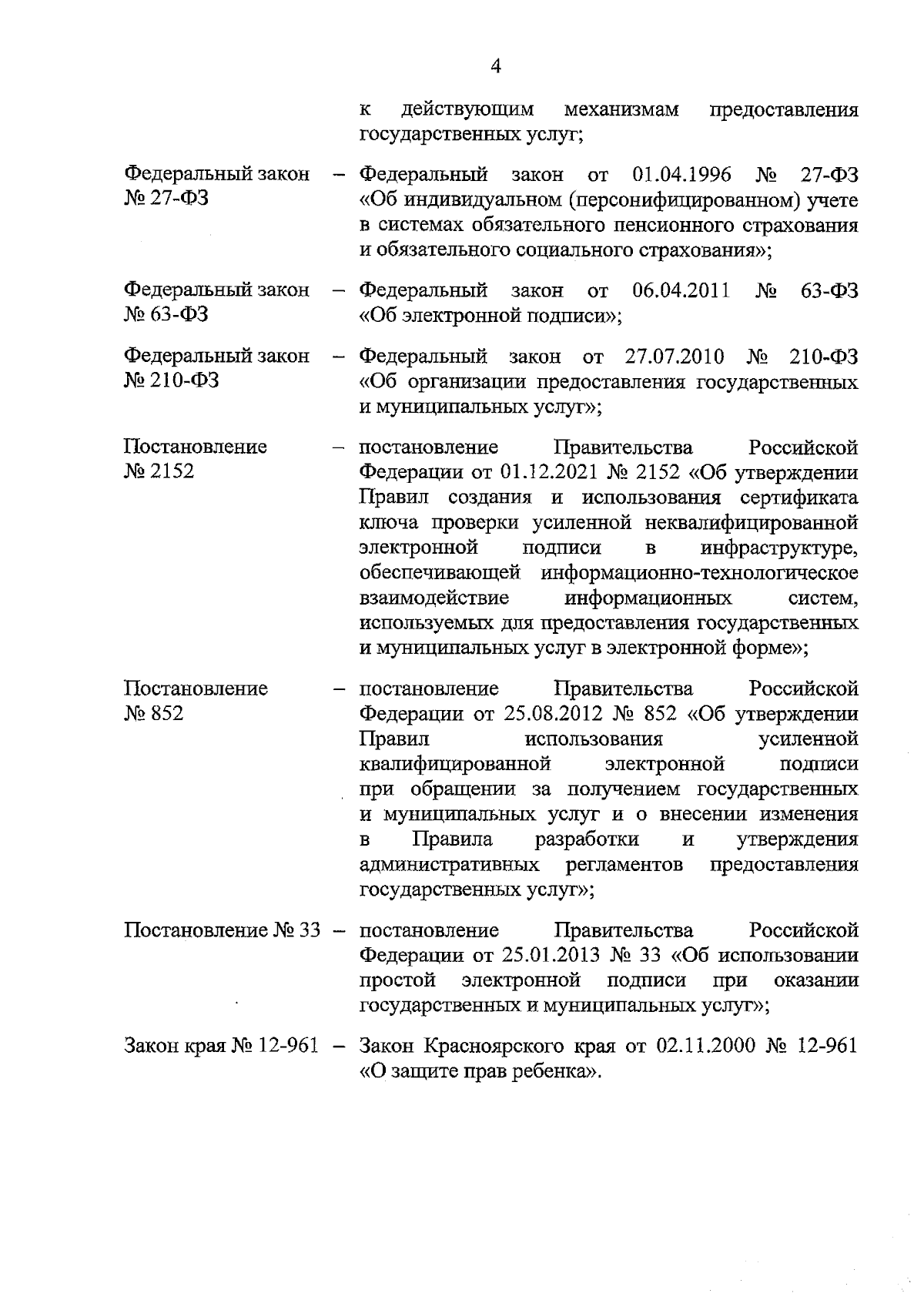 4

к действующим механизмам предоставления государственных услуг;

Федеральный закон № 27-ФЗ – Федеральный закон от 01.04.1996 № 27-ФЗ «Об индивидуальном (персонифицированном) учете в системах обязательного пенсионного страхования и обязательного социального страхования»;

Федеральный закон № 63-ФЗ – Федеральный закон от 06.04.2011 № 63-ФЗ «Об электронной подписи»;

Федеральный закон № 210-ФЗ – Федеральный закон от 27.07.2010 № 210-ФЗ «Об организации предоставления государственных и муниципальных услуг»;

Постановление № 2152 – постановление Правительства Российской Федерации от 01.12.2021 № 2152 «Об утверждении Правил создания и использования сертификата ключа проверки усиленной неквалифицированной электронной подписи в инфраструктуре, обеспечивающей информационно-технологическое взаимодействие информационных систем, используемых для предоставления государственных и муниципальных услуг в электронной форме»;

Постановление № 852 – постановление Правительства Российской Федерации от 25.08.2012 № 852 «Об утверждении Правил использования усиленной квалифицированной электронной подписи при обращении за получением государственных и муниципальных услуг и о внесении изменения в Правила разработки и утверждения административных регламентов предоставления государственных услуг»;

Постановление № 33 – постановление Правительства Российской Федерации от 25.01.2013 № 33 «Об использовании простой электронной подписи при оказании государственных и муниципальных услуг»;

Закон края № 12-961 – Закон Красноярского края от 02.11.2000 № 12-961 «О защите прав ребенка».